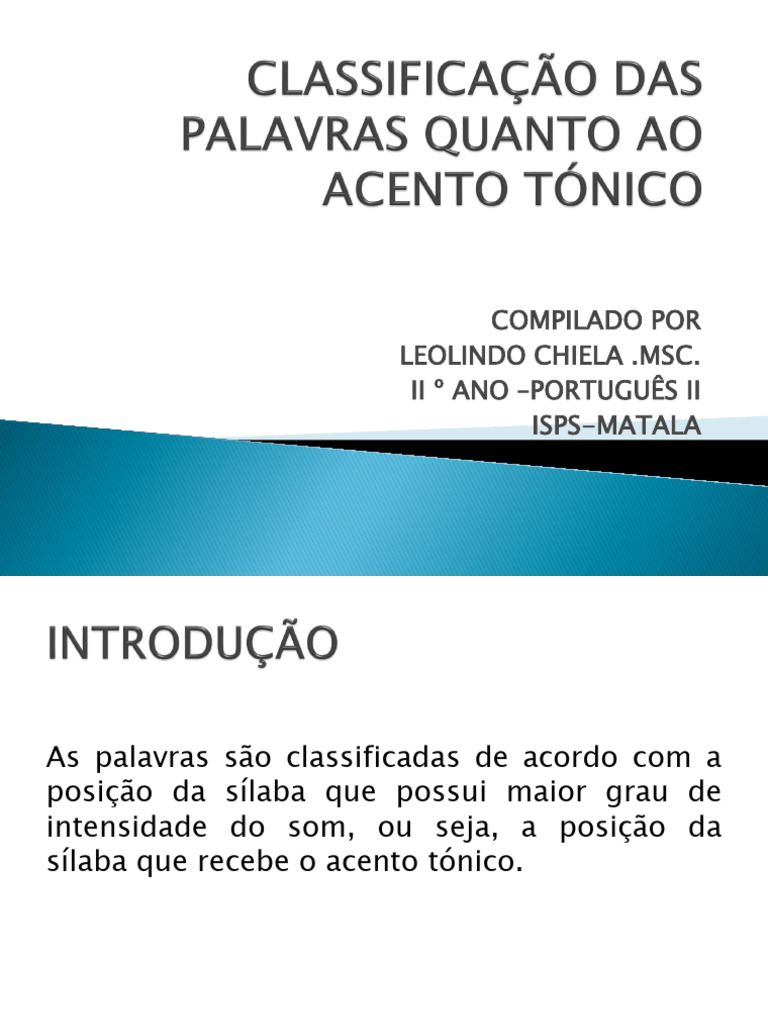 CLASSIFICAÇÃO DAS PALAVRAS QUANTO AO ACENTO TÓNICO

COMPILADO POR
LEOLINDO CHIELA .MSC.
II º ANO -PORTUGUÊS II
ISPS-MATALA

INTRODUÇÃO

As palavras são classificadas de acordo com a posição da sílaba que possui maior grau de intensidade do som, ou seja, a posição da sílaba que recebe o acento tónico.